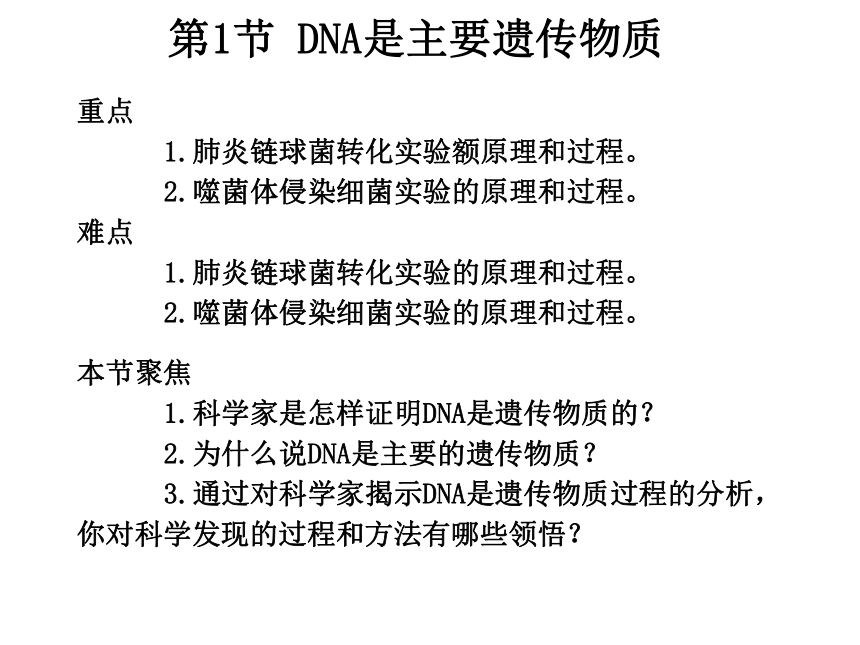 第1节 DNA是主要遗传物质

重点

1.肺炎链球菌转化实验额原理和过程。

2.噬菌体侵染细菌实验的原理和过程。

难点

1.肺炎链球菌转化实验的原理和过程。

2.噬菌体侵染细菌实验的原理和过程。

本节聚焦

1.科学家是怎样证明DNA是遗传物质的？

2.为什么说DNA是主要的遗传物质？

3.通过对科学家揭示DNA是遗传物质过程的分析，你对科学发现的过程和方法有哪些领悟？